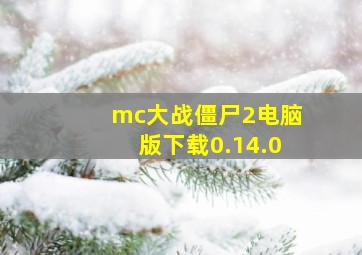 mc大战僵尸2电脑版下载0.14.0